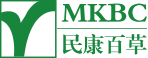 MKBC
民康百草